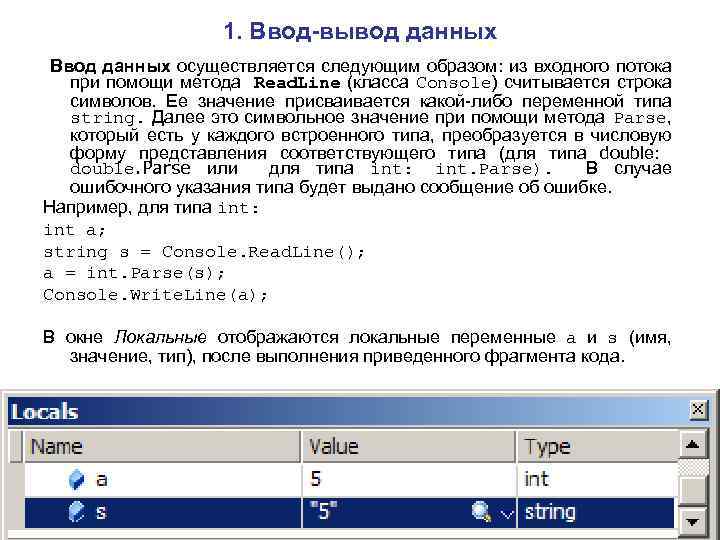 1. Ввод-вывод данных

Ввод данных осуществляется следующим образом: из входного потока при помощи метода ReadLine (класса Console) считывается строка символов. Ее значение присваивается какой-либо переменной типа string. Далее это символьное значение при помощи метода Parse, который есть у каждого встроенного типа, преобразуется в числовую форму представления соответствующего типа (для типа double: double.Parse или для типа int: int.Parse). В случае ошибочного указания типа будет выдано сообщение об ошибке.

Например, для типа int:

int a;
string s = Console.ReadLine();
a = int.Parse(s);
Console.WriteLine(a);

В окне Локальные отображаются локальные переменные a и s (имя, значение, тип), после выполнения приведенного фрагмента кода.

Locals

| Name | Value | Type |
|---|---|---|
| a | 5 | int |
| s | "5" | string |